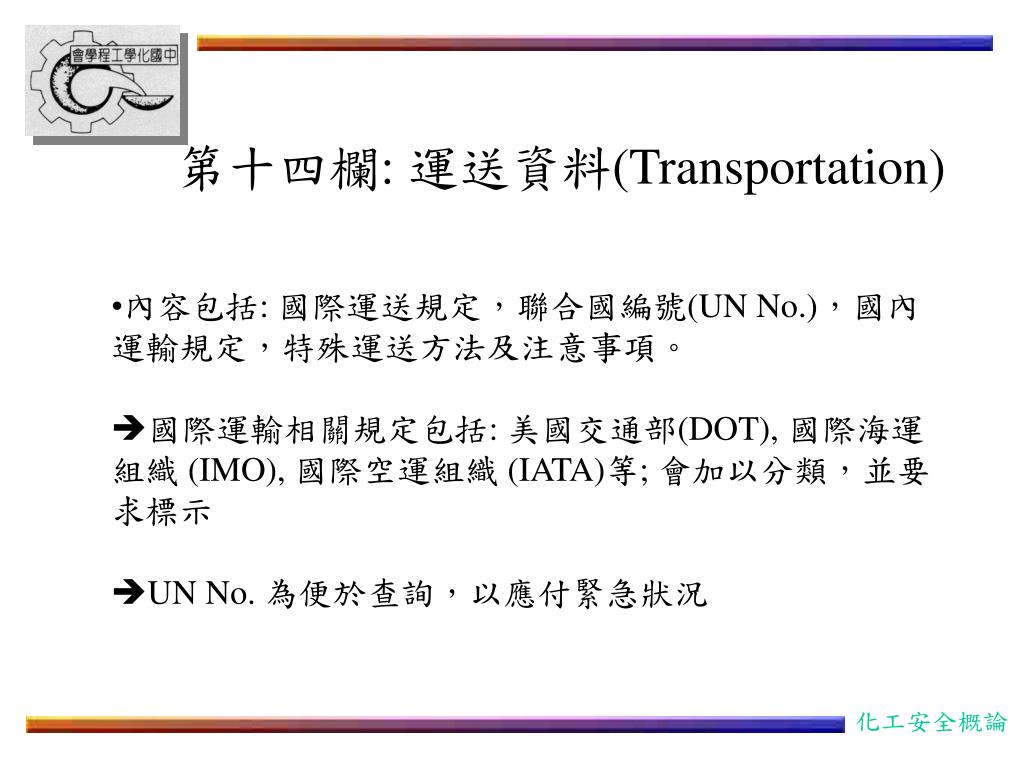 會學程工學化國中

第十四欄: 運送資料(Transportation)

•內容包括: 國際運送規定，聯合國編號(UN No.)，國內運輸規定，特殊運送方法及注意事項。

➔國際運輸相關規定包括: 美國交通部(DOT), 國際海運組織 (IMO), 國際空運組織 (IATA)等; 會加以分類，並要求標示

➔UN No. 為便於查詢，以應付緊急狀況

化工安全概論